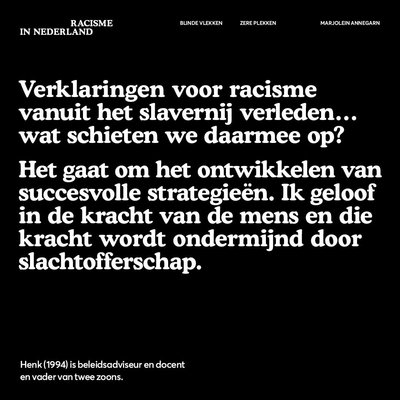 RACISME
IN NEDERLAND

BLINDE VLEKKEN

ZERE PLEKKEN

MARJOLEIN ANNEGARN

Verklaringen voor racisme vanuit het slavernij verleden… wat schieten we daarmee op?

Het gaat om het ontwikkelen van succesvolle strategieën. Ik geloof in de kracht van de mens en die kracht wordt ondermijnd door slachtofferschap.

Henk (1994) is beleidsadviseur en docent en vader van twee zoons.